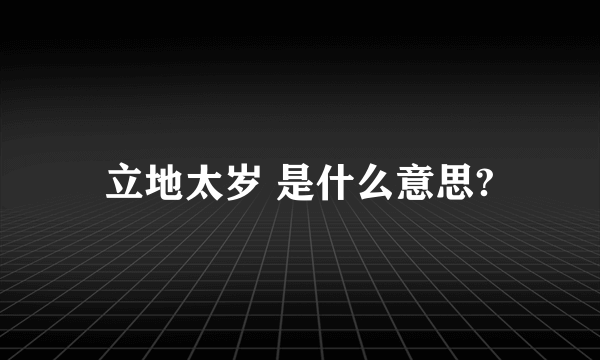 立地太岁 是什么意思?